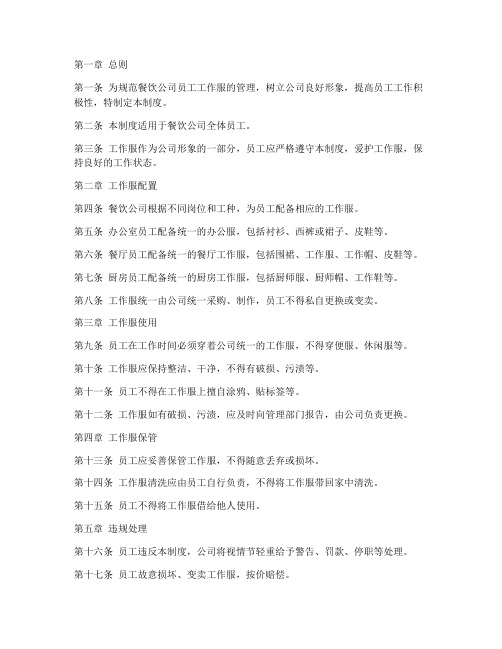 第一章 总则

第一条 为规范餐饮公司员工工作服的管理，树立公司良好形象，提高员工工作积极性，特制定本制度。

第二条 本制度适用于餐饮公司全体员工。

第三条 工作服作为公司形象的一部分，员工应严格遵守本制度，爱护工作服，保持良好的工作状态。

第二章 工作服配置

第四条 餐饮公司根据不同岗位和工种，为员工配备相应的工作服。

第五条 办公室员工配备统一的办公服，包括衬衫、西裤或裙子、皮鞋等。

第六条 餐厅员工配备统一的餐厅工作服，包括围裙、工作服、工作帽、皮鞋等。

第七条 厨房员工配备统一的厨房工作服，包括厨师服、厨师帽、工作鞋等。

第八条 工作服统一由公司统一采购、制作，员工不得私自更换或变卖。

第三章 工作服使用

第九条 员工在工作时间必须穿着公司统一的工作服，不得穿便服、休闲服等。

第十条 工作服应保持整洁、干净，不得有破损、污渍等。

第十一条 员工不得在工作服上擅自涂鸦、贴标签等。

第十二条 工作服如有破损、污渍，应及时向管理部门报告，由公司负责更换。

第四章 工作服保管

第十三条 员工应妥善保管工作服，不得随意丢弃或损坏。

第十四条 工作服清洗应由员工自行负责，不得将工作服带回家中清洗。

第十五条 员工不得将工作服借给他人使用。

第五章 违规处理

第十六条 员工违反本制度，公司将视情节轻重给予警告、罚款、停职等处理。

第十七条 员工故意损坏、变卖工作服，按价赔偿。